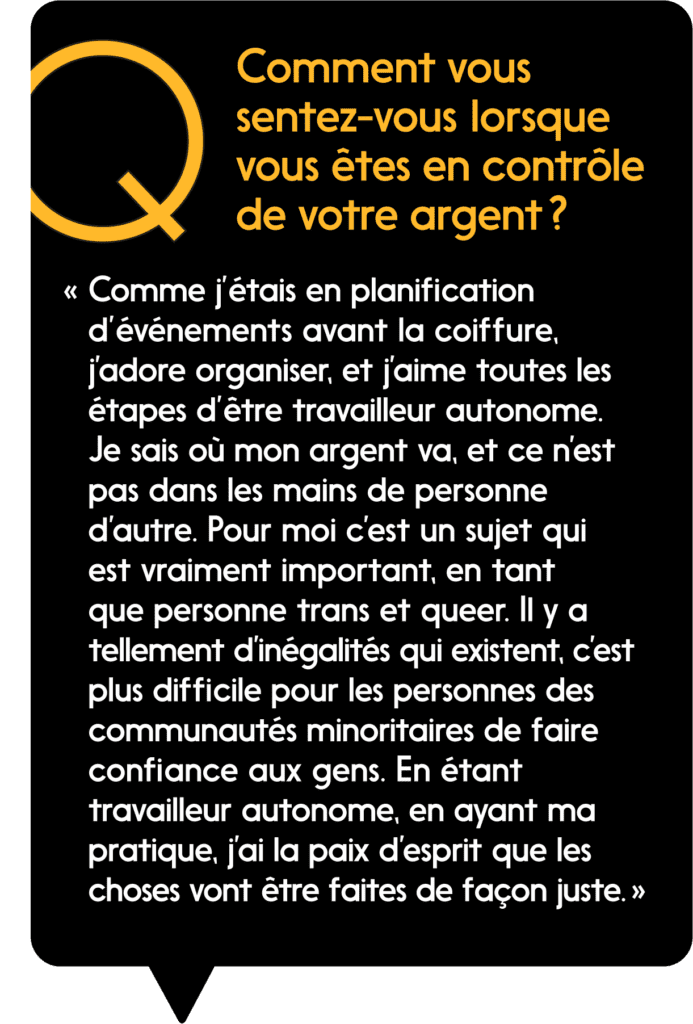 Q

Comment vous sentez-vous lorsque vous êtes en contrôle de votre argent ?

« Comme j'étais en planification d'événements avant la coiffure, j'adore organiser, et j'aime toutes les étapes d'être travailleur autonome. Je sais où mon argent va, et ce n'est pas dans les mains de personne d'autre. Pour moi c'est un sujet qui est vraiment important, en tant que personne trans et queer. Il y a tellement d'inégalités qui existent, c'est plus difficile pour les personnes des communautés minoritaires de faire confiance aux gens. En étant travailleur autonome, en ayant ma pratique, j'ai la paix d'esprit que les choses vont être faites de façon juste. »